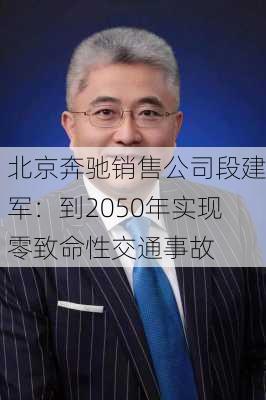 北京奔驰销售公司段建军：到2050年实现零致命性交通事故